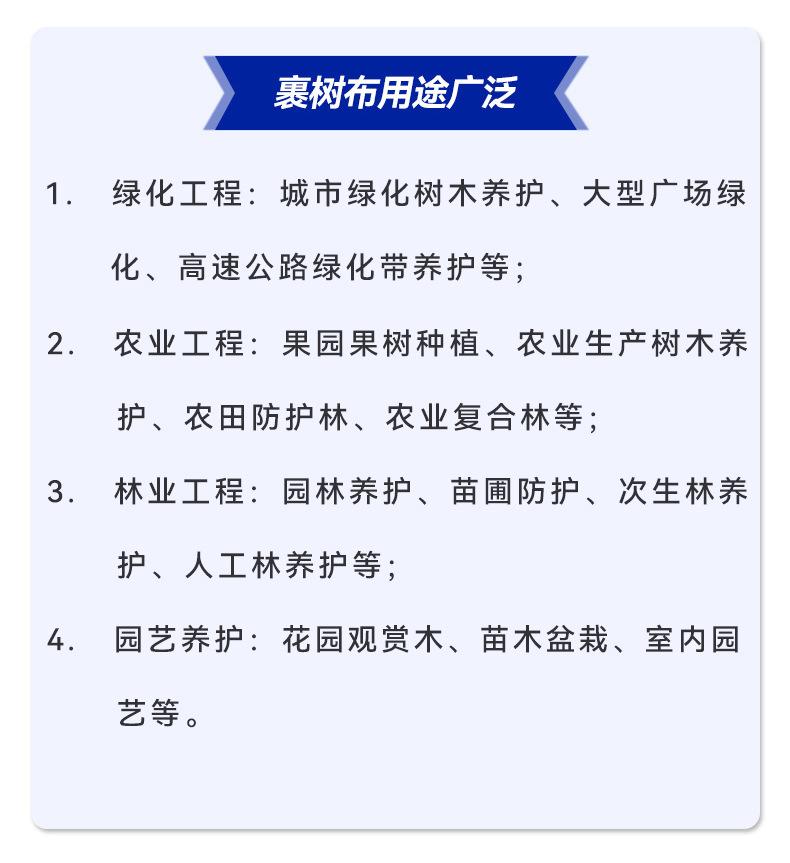 裹树布用途广泛

1.绿化工程：城市绿化树木养护、大型广场绿化、高速公路绿化带养护等；

2.农业工程：果园果树种植、农业生产树木养护、农田防护林、农业复合林等；

3.林业工程：园林养护、苗圃防护、次生林养护、人工林养护等；

4.园艺养护：花园观赏木、苗木盆栽、室内园艺等。